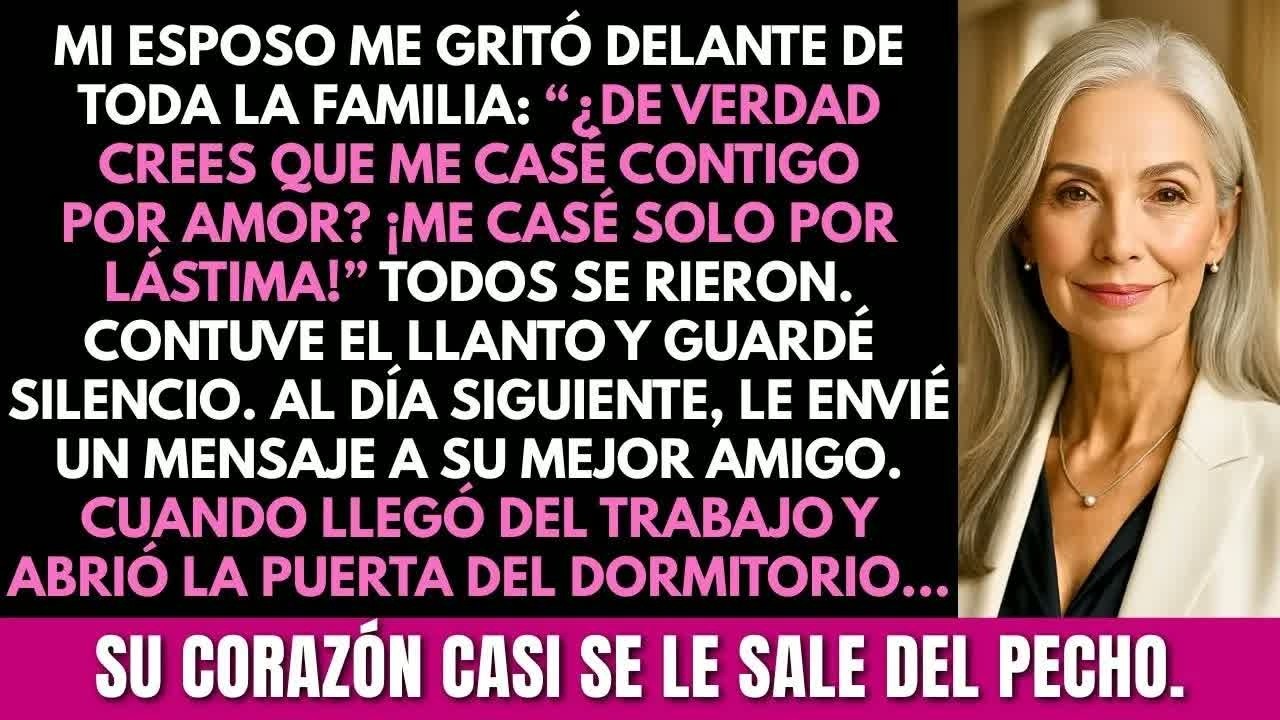 MI ESPOSO ME GRITÓ DELANTE DE TODA LA FAMILIA: “¿DE VERDAD CREES QUE ME CASÉ CONTIGO POR AMOR? ¡ME CASÉ SOLO POR LÁSTIMA!” TODOS SE RIERON. CONTUVE EL LLANTO Y GUARDÉ SILENCIO. AL DÍA SIGUIENTE, LE ENVIÉ UN MENSAJE A SU MEJOR AMIGO. CUANDO LLEGÓ DEL TRABAJO Y ABRIÓ LA PUERTA DEL DORMITORIO...

SU CORAZÓN CASI SE LE SALE DEL PECHO.